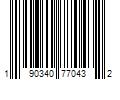 1 90340 77043 2